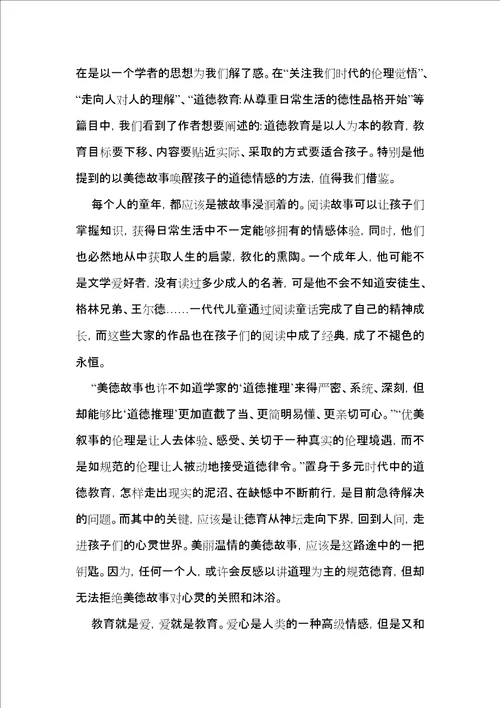 在是以一个学者的思想为我们解了惑。在“关注我们时代的伦理觉悟”、“走向人对人的理解”、“道德教育:从尊重日常生活的德性品格开始”等篇目中，我们看到了作者想要阐述的:道德教育是以人为本的教育，教育目标要下移、内容要贴近实际、采取的方式要适合孩子。特别是他提到的以美德故事唤醒孩子的道德情感的方法，值得我们借鉴。

每个人的童年，都应该是被故事浸润着的。阅读故事可以让孩子们掌握知识，获得日常生活中不一定能够拥有的情感体验，同时，他们也必然地从中获取人生的启蒙，教化的熏陶。一个成年人，他可能不是文学爱好者，没有读过多少成人的名著，可是他不会不知道安徒生、格林兄弟、王尔德……一代代儿童通过阅读童话完成了自己的精神成长，而这些大家的作品也在孩子们的阅读中成了经典，成了不褪色的永恒。

“美德故事也许不如道学家的‘道德推理’来得严密、系统、深刻，但却能够比‘道德推理’更加直截了当、更简明易懂、更亲切可心。”“优美叙事的伦理是让人去体验、感受、关切于一种真实的伦理境遇，而不是如规范的伦理让人被动地接受道德律令。”置身于多元时代中的道德教育，怎样走出现实的泥沼、在缺憾中不断前行，是目前急待解决的问题。而其中的关键，应该是让德育从神坛走向下界，回到人间，走进孩子们的心灵世界。美丽温情的美德故事，应该是这路途中的一把钥匙。因为，任何一个人，或许会反感以讲道理为主的规范德育，但却无法拒绝美德故事对心灵的关照和沐浴。

教育就是爱，爱就是教育。爱心是人类的一种高级情感，但是又和